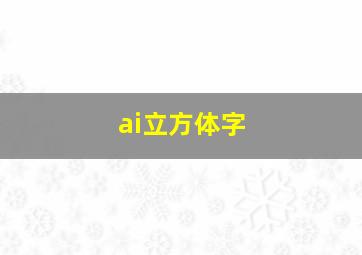 ai立方体字